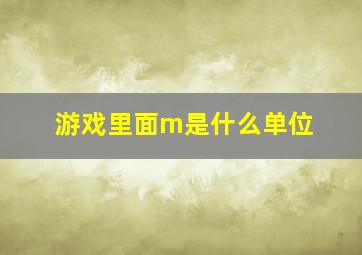 游戏里面m是什么单位